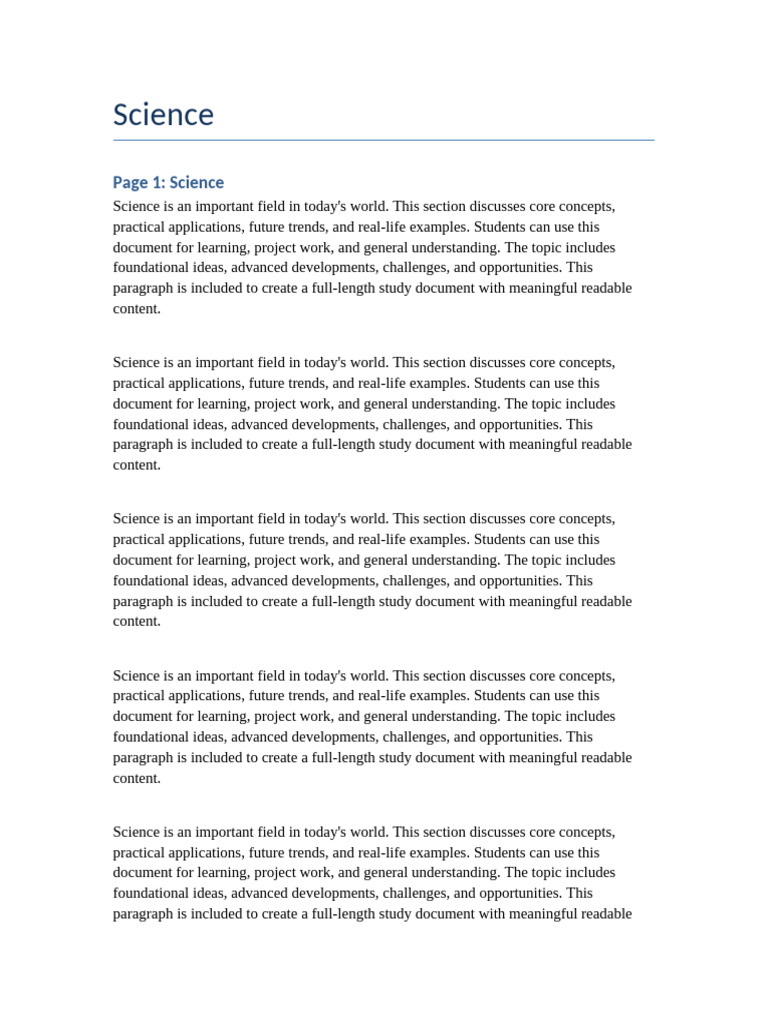 Science

Page 1: Science

Science is an important field in today's world. This section discusses core concepts, practical applications, future trends, and real-life examples. Students can use this document for learning, project work, and general understanding. The topic includes foundational ideas, advanced developments, challenges, and opportunities. This paragraph is included to create a full-length study document with meaningful readable content.

Science is an important field in today's world. This section discusses core concepts, practical applications, future trends, and real-life examples. Students can use this document for learning, project work, and general understanding. The topic includes foundational ideas, advanced developments, challenges, and opportunities. This paragraph is included to create a full-length study document with meaningful readable content.

Science is an important field in today's world. This section discusses core concepts, practical applications, future trends, and real-life examples. Students can use this document for learning, project work, and general understanding. The topic includes foundational ideas, advanced developments, challenges, and opportunities. This paragraph is included to create a full-length study document with meaningful readable content.

Science is an important field in today's world. This section discusses core concepts, practical applications, future trends, and real-life examples. Students can use this document for learning, project work, and general understanding. The topic includes foundational ideas, advanced developments, challenges, and opportunities. This paragraph is included to create a full-length study document with meaningful readable content.

Science is an important field in today's world. This section discusses core concepts, practical applications, future trends, and real-life examples. Students can use this document for learning, project work, and general understanding. The topic includes foundational ideas, advanced developments, challenges, and opportunities. This paragraph is included to create a full-length study document with meaningful readable